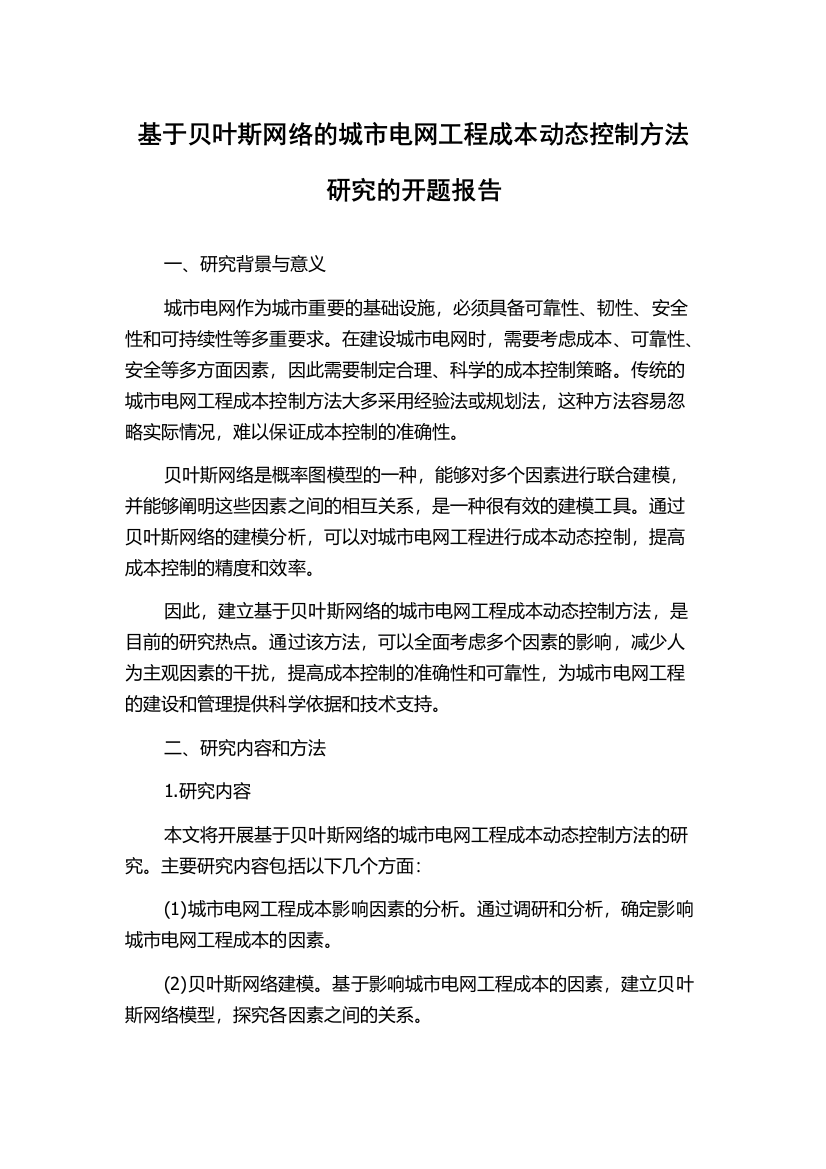 基于贝叶斯网络的城市电网工程成本动态控制方法研究的开题报告

一、研究背景与意义

城市电网作为城市重要的基础设施，必须具备可靠性、韧性、安全性和可持续性等多重要求。在建设城市电网时，需要考虑成本、可靠性、安全等多方面因素，因此需要制定合理、科学的成本控制策略。传统的城市电网工程成本控制方法大多采用经验法或规划法，这种方法容易忽略实际情况，难以保证成本控制的准确性。

贝叶斯网络是概率图模型的一种，能够对多个因素进行联合建模，并能够阐明这些因素之间的相互关系，是一种很有效的建模工具。通过贝叶斯网络的建模分析，可以对城市电网工程进行成本动态控制，提高成本控制的精度和效率。

因此，建立基于贝叶斯网络的城市电网工程成本动态控制方法，是目前的研究热点。通过该方法，可以全面考虑多个因素的影响，减少人为主观因素的干扰，提高成本控制的准确性和可靠性，为城市电网工程的建设和管理提供科学依据和技术支持。

二、研究内容和方法

1.研究内容

本文将开展基于贝叶斯网络的城市电网工程成本动态控制方法的研究。主要研究内容包括以下几个方面：

(1)城市电网工程成本影响因素的分析。通过调研和分析，确定影响城市电网工程成本的因素。

(2)贝叶斯网络建模。基于影响城市电网工程成本的因素，建立贝叶斯网络模型，探究各因素之间的关系。